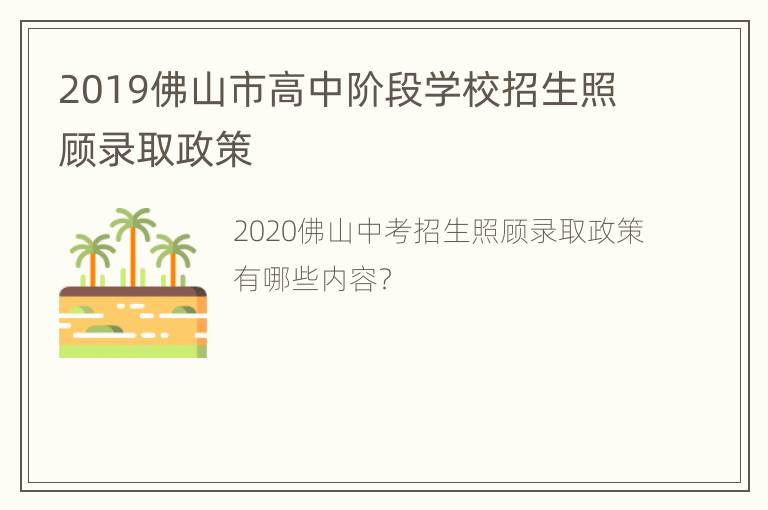 2019佛山市高中阶段学校招生照顾录取政策

2020佛山中考招生照顾录取政策有哪些内容?